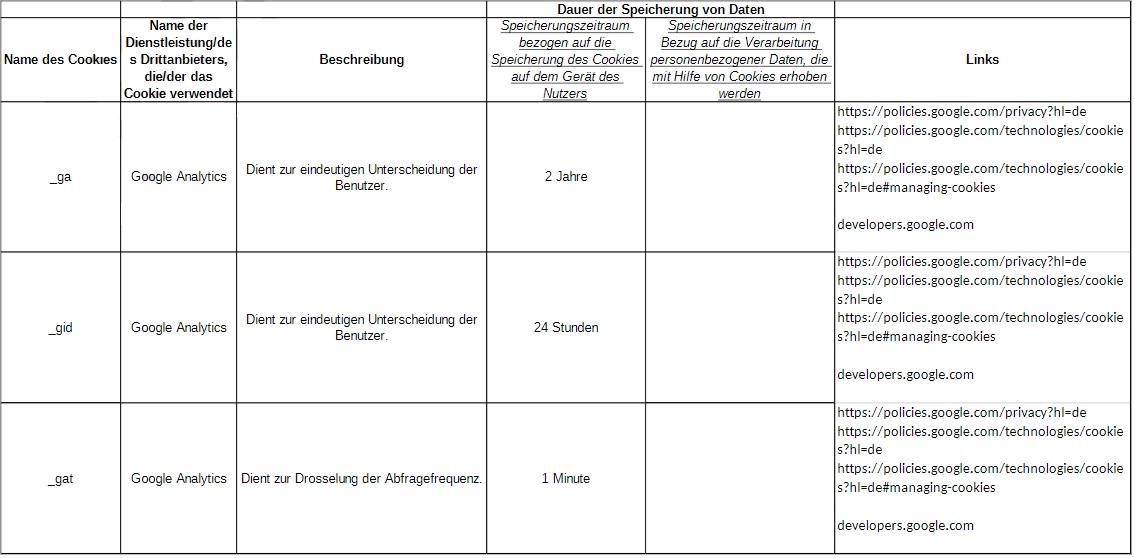 | Name des Cookies | Name der Dienstleistung/des Drittanbieters, die/der das Cookie verwendet | Beschreibung | Dauer der Speicherung von Daten: Speicherungszeitraum bezogen auf die Speicherung des Cookies auf dem Gerät des Nutzers | Dauer der Speicherung von Daten: Speicherungszeitraum in Bezug auf die Verarbeitung personenbezogener Daten, die mit Hilfe von Cookies erhoben werden | Links |
|---|---|---|---|---|---|
| _ga | Google Analytics | Dient zur eindeutigen Unterscheidung der Benutzer. | 2 Jahre | | https://policies.google.com/privacy?hl=de https://policies.google.com/technologies/cookies?hl=de https://policies.google.com/technologies/cookies?hl=de#managing-cookies developers.google.com |
| _gid | Google Analytics | Dient zur eindeutigen Unterscheidung der Benutzer. | 24 Stunden | | https://policies.google.com/privacy?hl=de https://policies.google.com/technologies/cookies?hl=de https://policies.google.com/technologies/cookies?hl=de#managing-cookies developers.google.com |
| _gat | Google Analytics | Dient zur Drosselung der Abfragefrequenz. | 1 Minute | | https://policies.google.com/privacy?hl=de https://policies.google.com/technologies/cookies?hl=de https://policies.google.com/technologies/cookies?hl=de#managing-cookies developers.google.com |